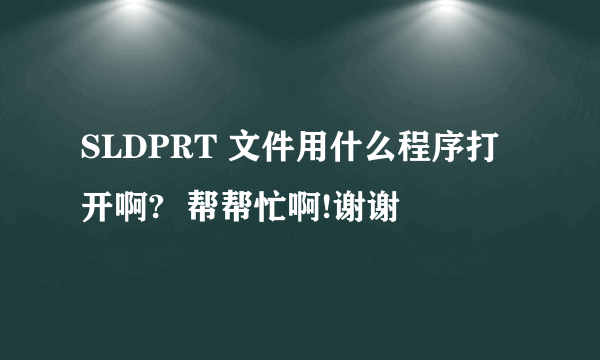 SLDPRT 文件用什么程序打开啊? 帮帮忙啊!谢谢